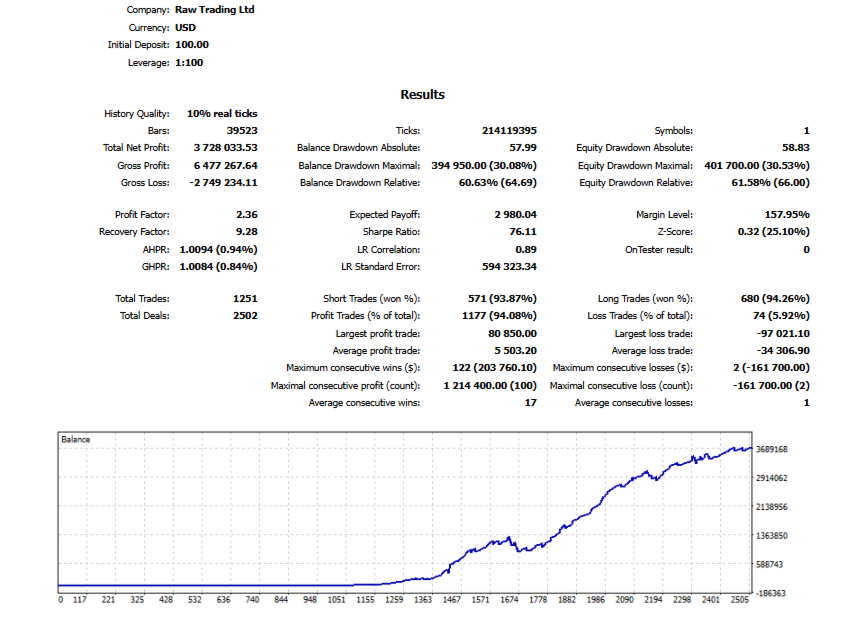 Company: Raw Trading Ltd
Currency: USD
Initial Deposit: 100.00
Leverage: 1:100

Results

| | | | | | |
|---|---|---|---|---|---|
| History Quality: | 10% real ticks | | | | |
| Bars: | 39523 | Ticks: | 214119395 | Symbols: | 1 |
| Total Net Profit: | 3 728 033.53 | Balance Drawdown Absolute: | 57.99 | Equity Drawdown Absolute: | 58.83 |
| Gross Profit: | 6 477 267.64 | Balance Drawdown Maximal: | 394 950.00 (30.08%) | Equity Drawdown Maximal: | 401 700.00 (30.53%) |
| Gross Loss: | -2 749 234.11 | Balance Drawdown Relative: | 60.63% (64.69) | Equity Drawdown Relative: | 61.58% (66.00) |
| Profit Factor: | 2.36 | Expected Payoff: | 2 980.04 | Margin Level: | 157.95% |
| Recovery Factor: | 9.28 | Sharpe Ratio: | 76.11 | Z-Score: | 0.32 (25.10%) |
| AHPR: | 1.0094 (0.94%) | LR Correlation: | 0.89 | OnTester result: | 0 |
| GHPR: | 1.0084 (0.84%) | LR Standard Error: | 594 323.34 | | |
| Total Trades: | 1251 | Short Trades (won %): | 571 (93.87%) | Long Trades (won %): | 680 (94.26%) |
| Total Deals: | 2502 | Profit Trades (% of total): | 1177 (94.08%) | Loss Trades (% of total): | 74 (5.92%) |
| | | Largest profit trade: | 80 850.00 | Largest loss trade: | -97 021.10 |
| | | Average profit trade: | 5 503.20 | Average loss trade: | -34 306.90 |
| | | Maximum consecutive wins ($): | 122 (203 760.10) | Maximum consecutive losses ($): | 2 (-161 700.00) |
| | | Maximal consecutive profit (count): | 1 214 400.00 (100) | Maximal consecutive loss (count): | -161 700.00 (2) |
| | | Average consecutive wins: | 17 | Average consecutive losses: | 1 |

Balance
3689168
2914062
2138956
1363850
588743
-186363
0 117 221 325 428 532 636 740 844 948 1051 1155 1259 1363 1467 1571 1674 1778 1882 1986 2090 2194 2298 2401 2505